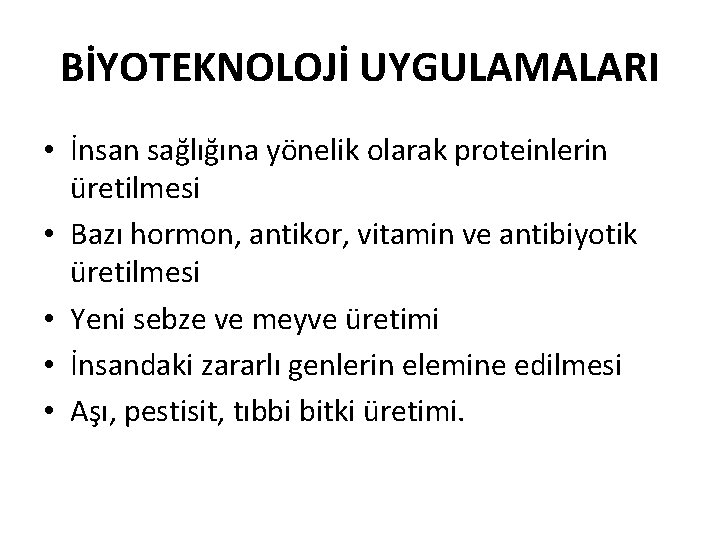 BİYOTEKNOLOJİ UYGULAMALARI

• İnsan sağlığına yönelik olarak proteinlerin üretilmesi
• Bazı hormon, antikor, vitamin ve antibiyotik üretilmesi
• Yeni sebze ve meyve üretimi
• İnsandaki zararlı genlerin elemine edilmesi
• Aşı, pestisit, tıbbi bitki üretimi.